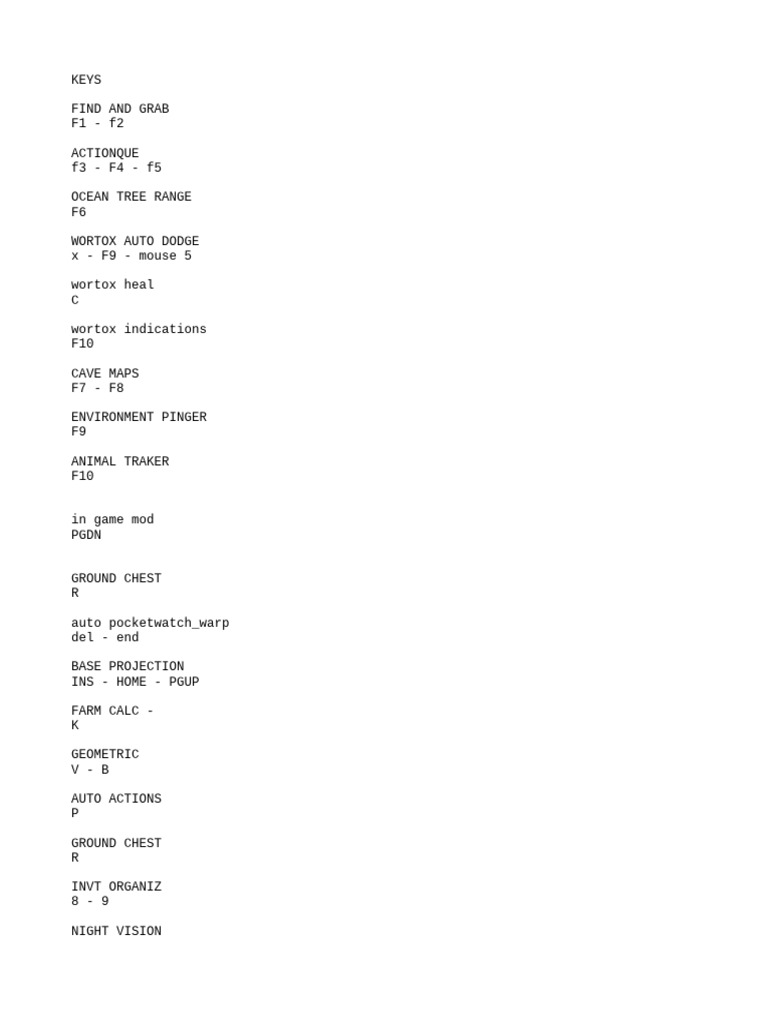 KEYS

FIND AND GRAB
F1 - f2

ACTIONQUE
f3 - F4 - f5

OCEAN TREE RANGE
F6

WORTOX AUTO DODGE
x - F9 - mouse 5

wortox heal
C

wortox indications
F10

CAVE MAPS
F7 - F8

ENVIRONMENT PINGER
F9

ANIMAL TRAKER
F10

in game mod
PGDN

GROUND CHEST
R

auto pocketwatch_warp
del - end

BASE PROJECTION
INS - HOME - PGUP

FARM CALC -
K

GEOMETRIC
V - B

AUTO ACTIONS
P

GROUND CHEST
R

INVT ORGANIZ
8 - 9

NIGHT VISION